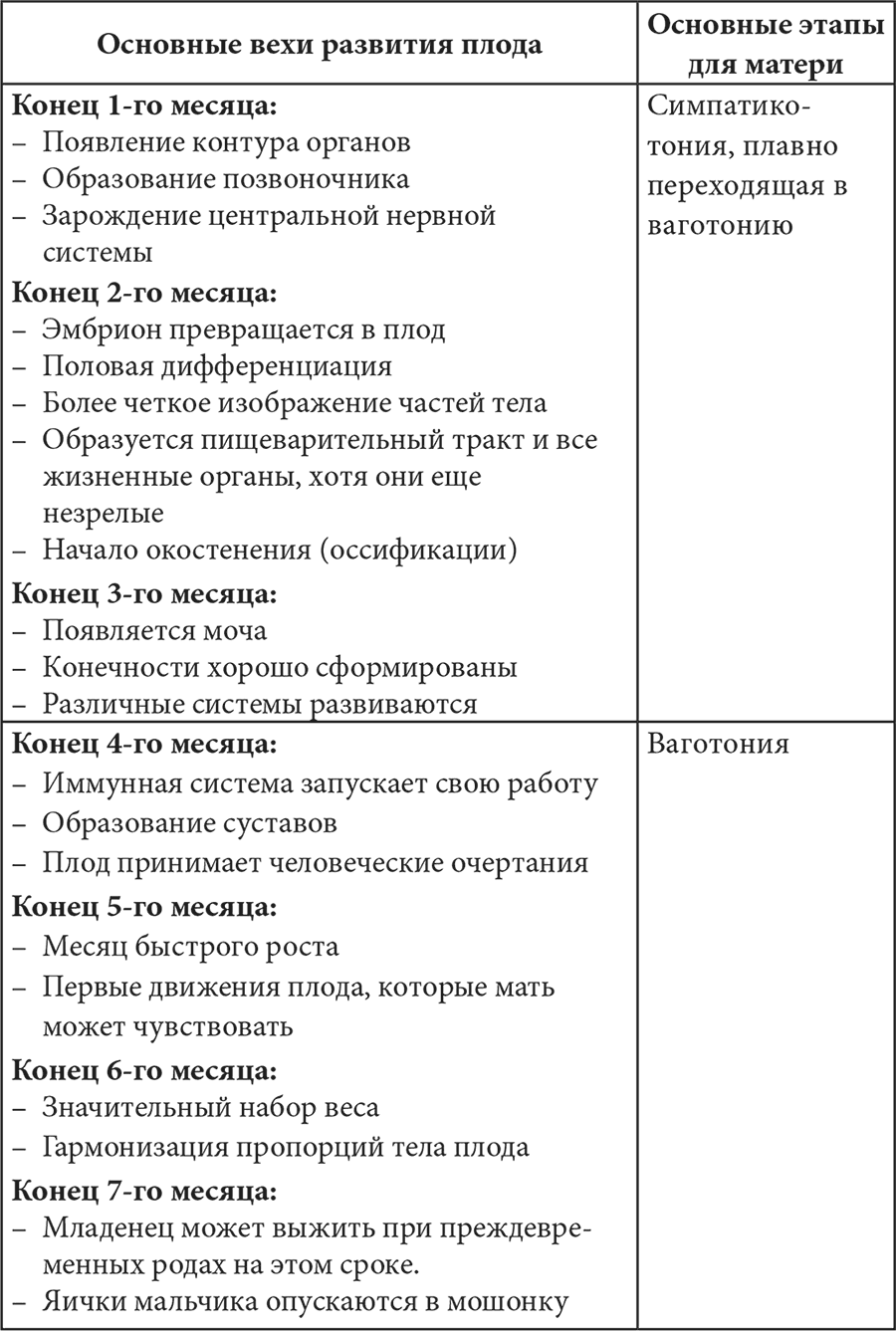 | Основные вехи развития плода | Основные этапы для матери |
|---|---|
| **Конец 1-го месяца:**<br>– Появление контура органов<br>– Образование позвоночника<br>– Зарождение центральной нервной системы<br>**Конец 2-го месяца:**<br>– Эмбрион превращается в плод<br>– Половая дифференциация<br>– Более четкое изображение частей тела<br>– Образуется пищеварительный тракт и все жизненные органы, хотя они еще незрелые<br>– Начало окостенения (оссификации)<br>**Конец 3-го месяца:**<br>– Появляется моча<br>– Конечности хорошо сформированы<br>– Различные системы развиваются | Симпатикотония, плавно переходящая в ваготонию |
| **Конец 4-го месяца:**<br>– Иммунная система запускает свою работу<br>– Образование суставов<br>– Плод принимает человеческие очертания<br>**Конец 5-го месяца:**<br>– Месяц быстрого роста<br>– Первые движения плода, которые мать может чувствовать<br>**Конец 6-го месяца:**<br>– Значительный набор веса<br>– Гармонизация пропорций тела плода<br>**Конец 7-го месяца:**<br>– Младенец может выжить при преждевременных родах на этом сроке.<br>– Яички мальчика опускаются в мошонку | Ваготония |